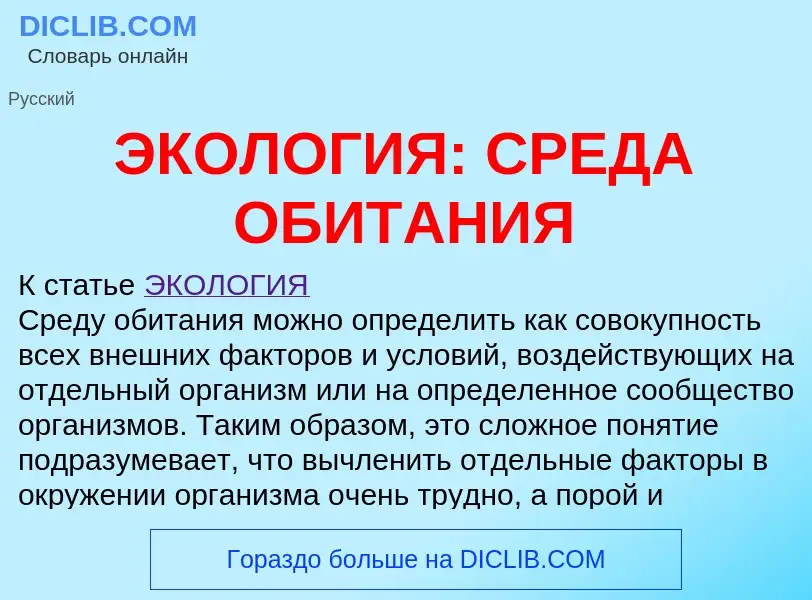 DICLIB.COM
Словарь онлайн

Русский

ЭКОЛОГИЯ: СРЕДА ОБИТАНИЯ

К статье ЭКОЛОГИЯ
Среду обитания можно определить как совокупность всех внешних факторов и условий, воздействующих на отдельный организм или на определенное сообщество организмов. Таким образом, это сложное понятие подразумевает, что вычленить отдельные факторы в окружении организма очень трудно, а порой и

Гораздо больше на DICLIB.COM